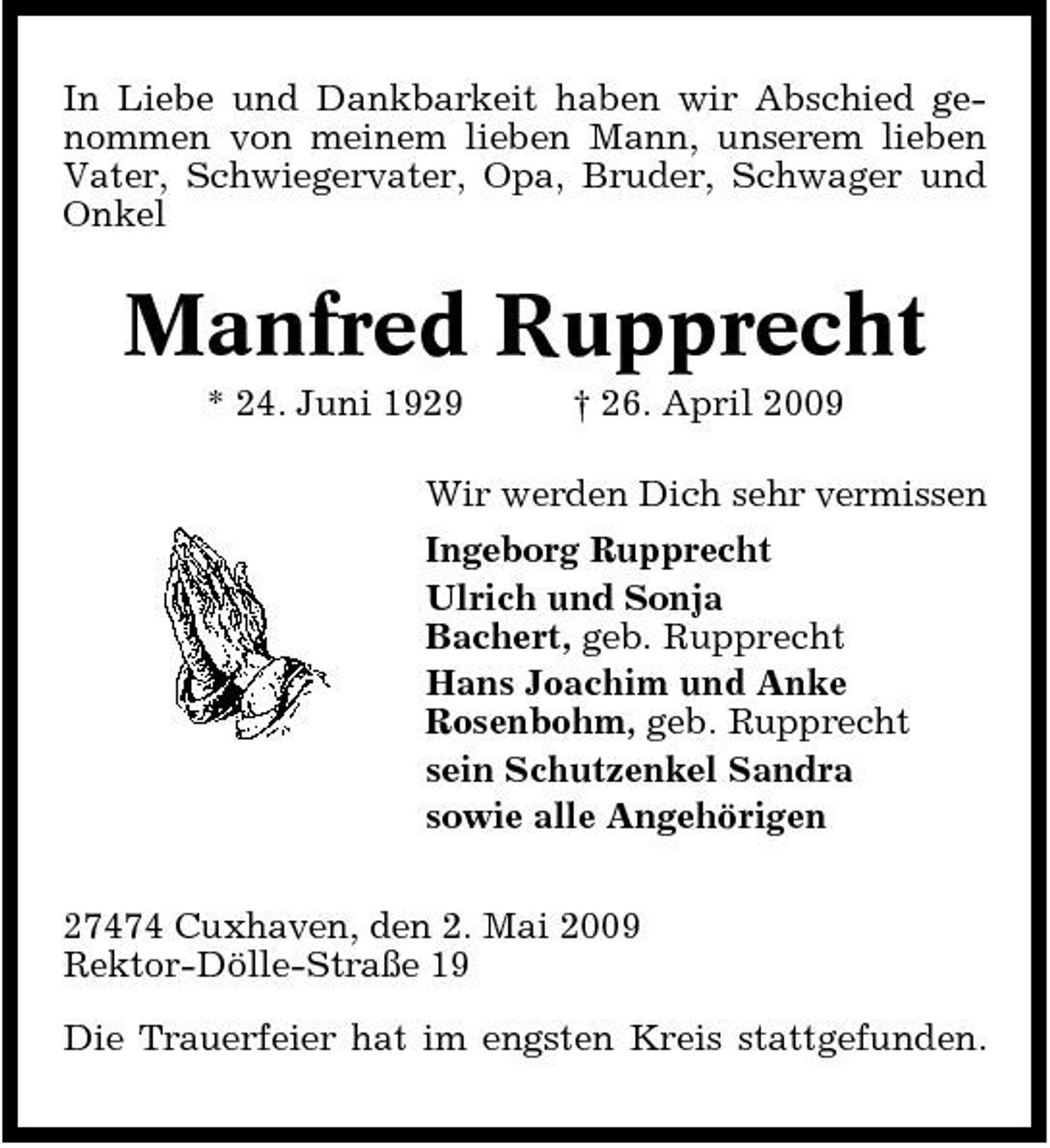 In Liebe und Dankbarkeit haben wir Abschied genommen von meinem lieben Mann, unserem lieben Vater, Schwiegervater, Opa, Bruder, Schwager und Onkel

Manfred Rupprecht

* 24. Juni 1929    † 26. April 2009

Wir werden Dich sehr vermissen

Ingeborg Rupprecht

Ulrich und Sonja
Bachert, geb. Rupprecht

Hans Joachim und Anke
Rosenbohm, geb. Rupprecht

sein Schutzenkel Sandra

sowie alle Angehörigen

27474 Cuxhaven, den 2. Mai 2009
Rektor-Dölle-Straße 19

Die Trauerfeier hat im engsten Kreis stattgefunden.